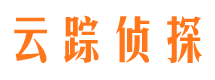 云踪侦探